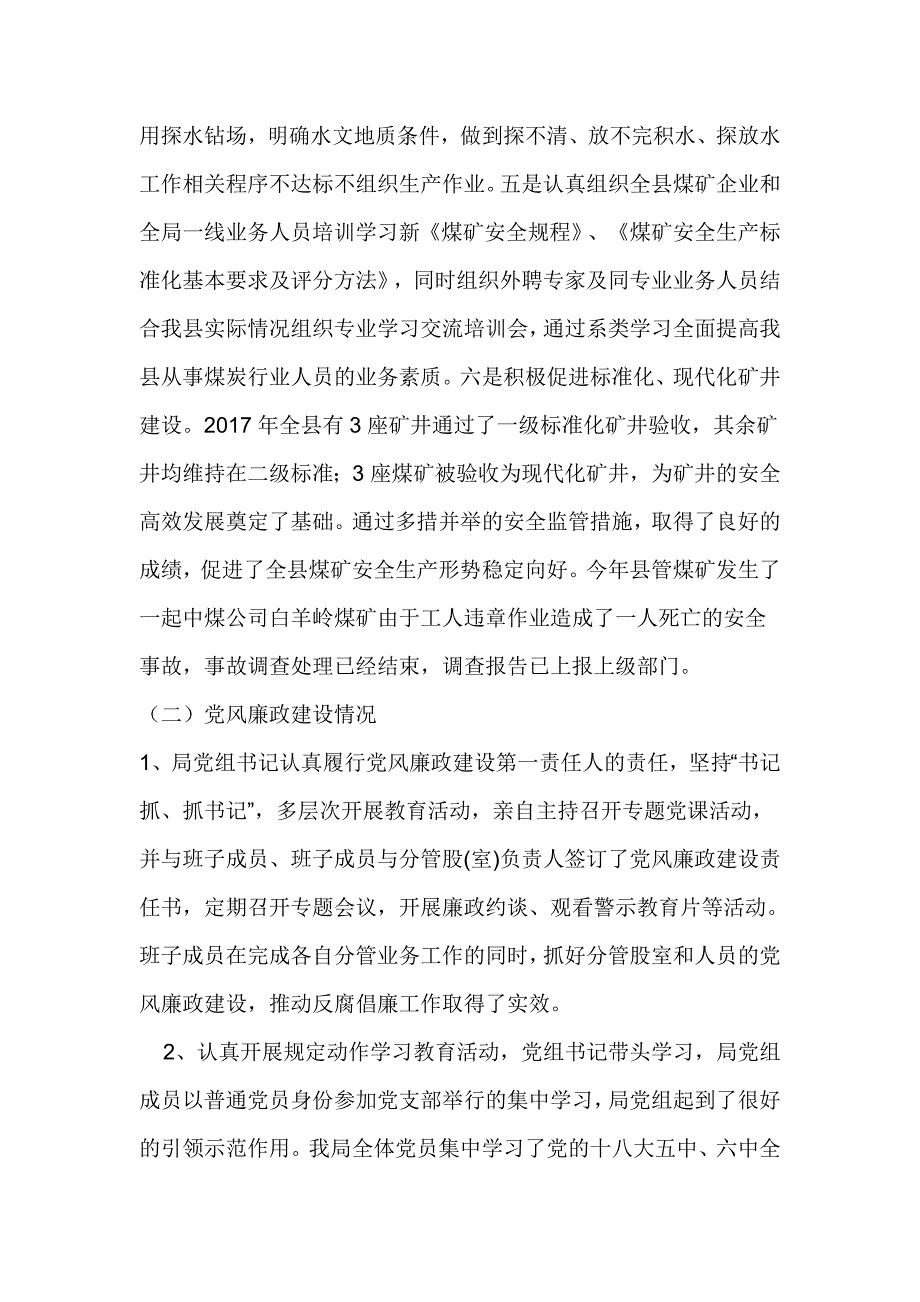 用探水钻场，明确水文地质条件，做到探不清、放不完积水、探放水工作相关程序不达标不组织生产作业。五是认真组织全县煤矿企业和全局一线业务人员培训学习新《煤矿安全规程》、《煤矿安全生产标准化基本要求及评分方法》，同时组织外聘专家及同专业业务人员结合我县实际情况组织专业学习交流培训会，通过系类学习全面提高我县从事煤炭行业人员的业务素质。六是积极促进标准化、现代化矿井建设。2017 年全县有 3 座矿井通过了一级标准化矿井验收，其余矿井均维持在二级标准；3 座煤矿被验收为现代化矿井，为矿井的安全高效发展奠定了基础。通过多措并举的安全监管措施，取得了良好的成绩，促进了全县煤矿安全生产形势稳定向好。今年县管煤矿发生了一起中煤公司白羊岭煤矿由于工人违章作业造成了一人死亡的安全事故，事故调查处理已经结束，调查报告已上报上级部门。

（二）党风廉政建设情况

1、局党组书记认真履行党风廉政建设第一责任人的责任，坚持“书记抓、抓书记”，多层次开展教育活动，亲自主持召开专题党课活动，并与班子成员、班子成员与分管股(室)负责人签订了党风廉政建设责任书，定期召开专题会议，开展廉政约谈、观看警示教育片等活动。班子成员在完成各自分管业务工作的同时，抓好分管股室和人员的党风廉政建设，推动反腐倡廉工作取得了实效。

2、认真开展规定动作学习教育活动，党组书记带头学习，局党组成员以普通党员身份参加党支部举行的集中学习，局党组起到了很好的引领示范作用。我局全体党员集中学习了党的十八大五中、六中全